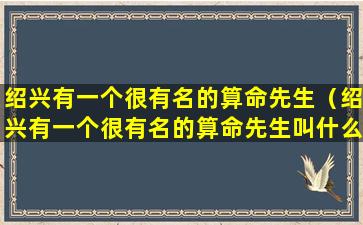 绍兴有一个很有名的算命先生（绍兴有一个很有名的算命先生叫什么